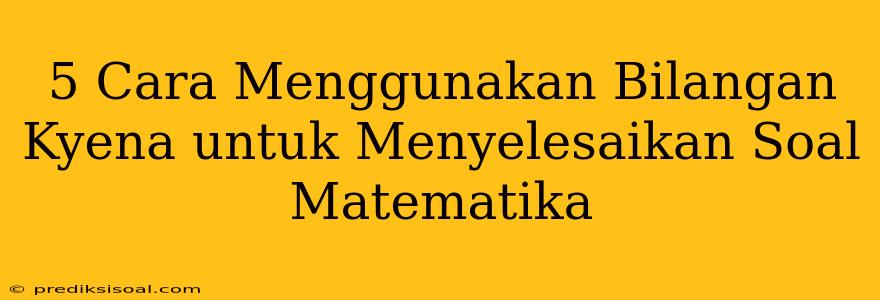 5 Cara Menggunakan Bilangan Kyena untuk Menyelesaikan Soal Matematika

© prediksisoal.com